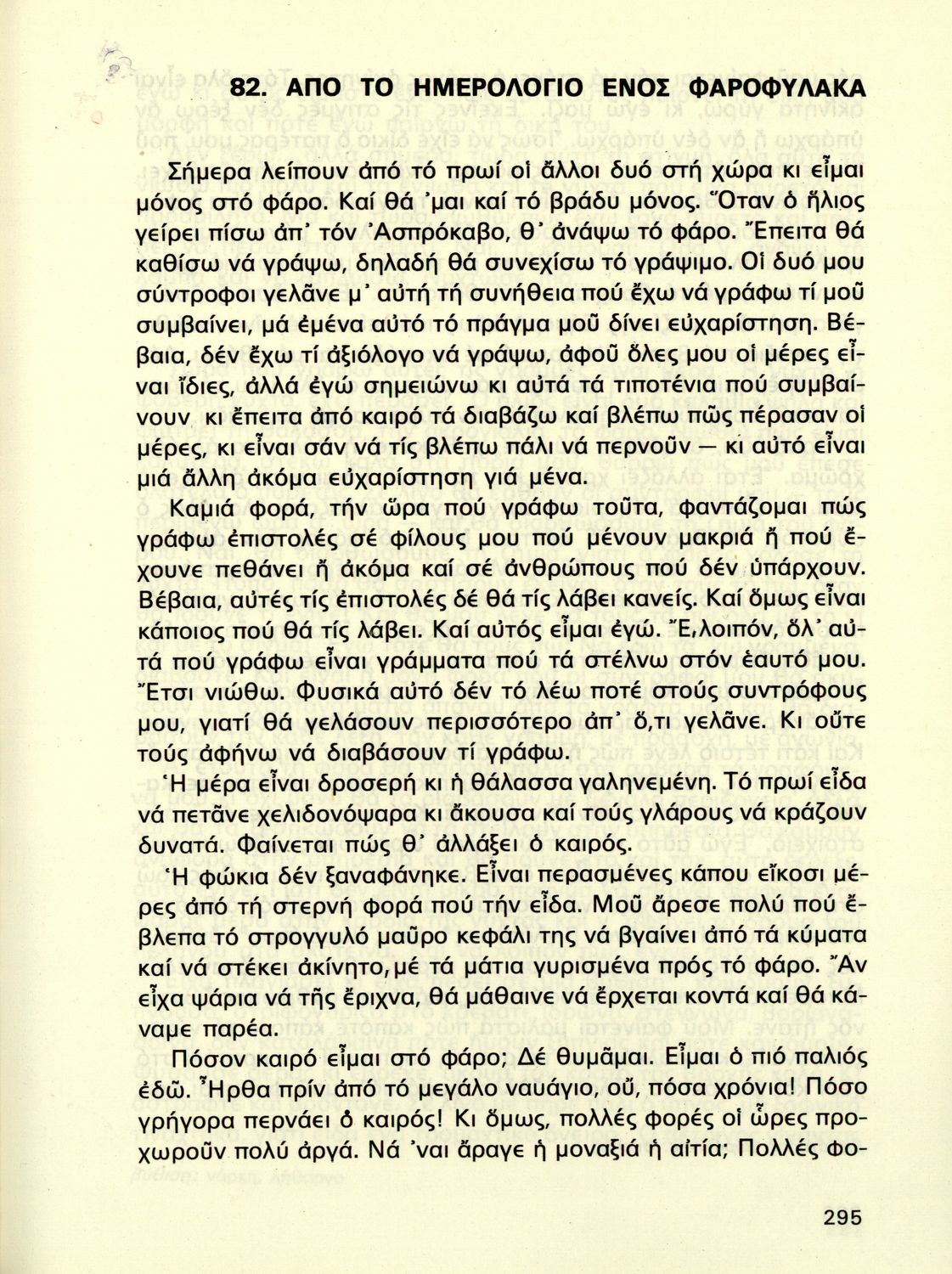 82. ΑΠΟ ΤΟ ΗΜΕΡΟΛΟΓΙΟ ΕΝΟΣ ΦΑΡΟΦΥΛΑΚΑ

Σήμερα λείπουν ἀπό τό πρωί οἱ ἄλλοι δυό στή χώρα κι εἶμαι μόνος στό φάρο. Καί θά 'μαι καί τό βράδυ μόνος. Ὅταν ὁ ἥλιος γείρει πίσω ἀπ' τόν Ἀσπρόκαβο, θ' ἀνάψω τό φάρο. Ἔπειτα θά καθίσω νά γράψω, δηλαδή θά συνεχίσω τό γράψιμο. Οἱ δυό μου σύντροφοι γελᾶνε μ' αὐτή τή συνήθεια πού ἔχω νά γράφω τί μοῦ συμβαίνει, μά ἐμένα αὐτό τό πράγμα μοῦ δίνει εὐχαρίστηση. Βέβαια, δέν ἔχω τί ἀξιόλογο νά γράψω, ἀφοῦ ὅλες μου οἱ μέρες εἶναι ἴδιες, ἀλλά ἐγώ σημειώνω κι αὐτά τά τιποτένια πού συμβαίνουν κι ἔπειτα ἀπό καιρό τά διαβάζω καί βλέπω πῶς πέρασαν οἱ μέρες, κι εἶναι σάν νά τίς βλέπω πάλι νά περνοῦν — κι αὐτό εἶναι μιά ἄλλη ἀκόμα εὐχαρίστηση γιά μένα.

Καμιά φορά, τήν ὥρα πού γράφω τοῦτα, φαντάζομαι πώς γράφω ἐπιστολές σέ φίλους μου πού μένουν μακριά ἤ πού ἔχουνε πεθάνει ἤ ἀκόμα καί σέ ἀνθρώπους πού δέν ὑπάρχουν. Βέβαια, αὐτές τίς ἐπιστολές δέ θά τίς λάβει κανείς. Καί ὅμως εἶναι κάποιος πού θά τίς λάβει. Καί αὐτός εἶμαι ἐγώ. Ἔ,λοιπόν, ὅλ' αὐτά πού γράφω εἶναι γράμματα πού τά στέλνω στόν ἑαυτό μου. Ἔτσι νιώθω. Φυσικά αὐτό δέν τό λέω ποτέ στούς συντρόφους μου, γιατί θά γελάσουν περισσότερο ἀπ' ὅ,τι γελᾶνε. Κι οὔτε τούς ἀφήνω νά διαβάσουν τί γράφω.

Ἡ μέρα εἶναι δροσερή κι ἡ θάλασσα γαληνεμένη. Τό πρωί εἶδα νά πετᾶνε χελιδονόψαρα κι ἄκουσα καί τούς γλάρους νά κράζουν δυνατά. Φαίνεται πώς θ' ἀλλάξει ὁ καιρός.

Ἡ φώκια δέν ξαναφάνηκε. Εἶναι περασμένες κάπου εἴκοσι μέρες ἀπό τή στερνή φορά πού τήν εἶδα. Μοῦ ἄρεσε πολύ πού ἔβλεπα τό στρογγυλό μαῦρο κεφάλι της νά βγαίνει ἀπό τά κύματα καί νά στέκει ἀκίνητο,μέ τά μάτια γυρισμένα πρός τό φάρο. Ἄν εἶχα ψάρια νά τῆς ἔριχνα, θά μάθαινε νά ἔρχεται κοντά καί θά κάναμε παρέα.

Πόσον καιρό εἶμαι στό φάρο; Δέ θυμᾶμαι. Εἶμαι ὁ πιό παλιός ἐδῶ. Ἦρθα πρίν ἀπό τό μεγάλο ναυάγιο, οὔ, πόσα χρόνια! Πόσο γρήγορα περνάει ὁ καιρός! Κι ὅμως, πολλές φορές οἱ ὧρες προχωροῦν πολύ ἀργά. Νά 'ναι ἄραγε ἡ μοναξιά ἡ αἰτία; Πολλές φο-

295